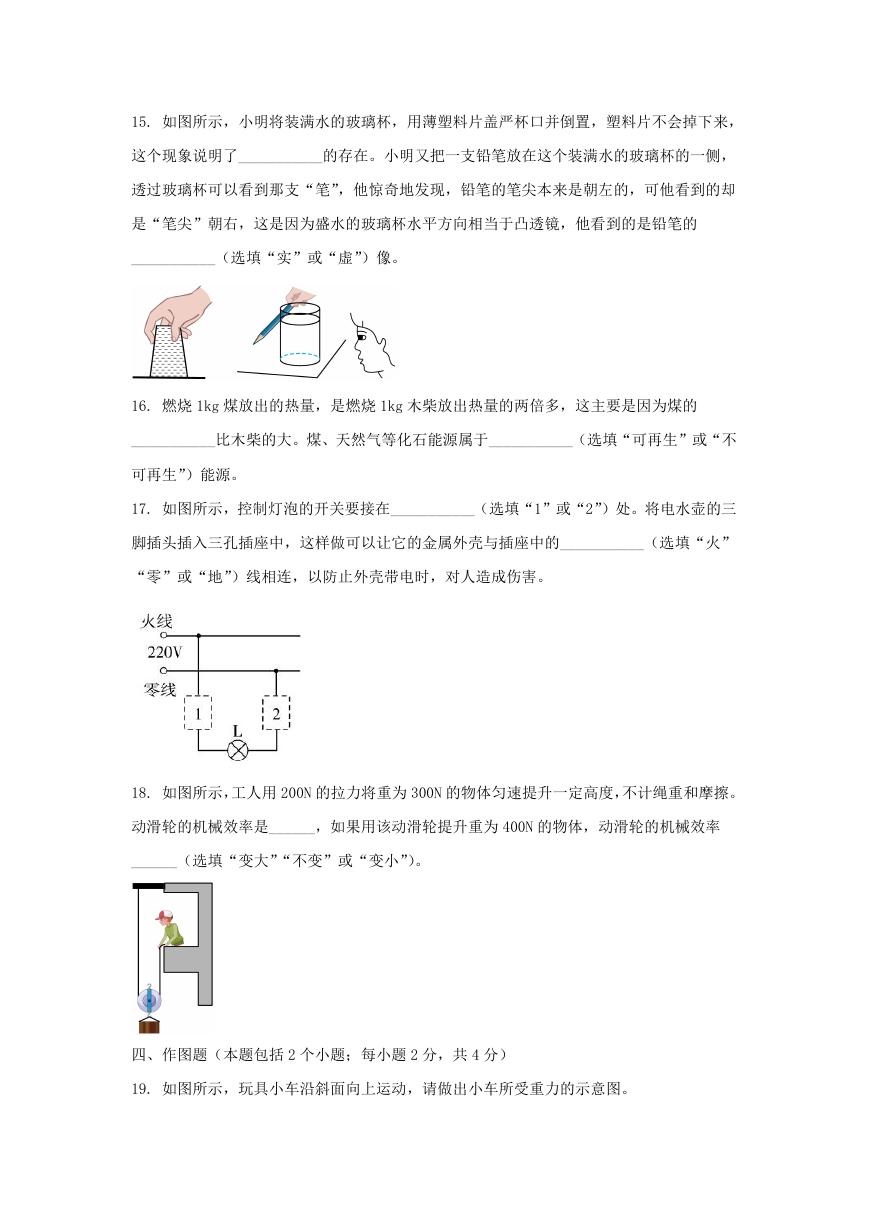 15. 如图所示，小明将装满水的玻璃杯，用薄塑料片盖严杯口并倒置，塑料片不会掉下来，这个现象说明了___________的存在。小明又把一支铅笔放在这个装满水的玻璃杯的一侧，透过玻璃杯可以看到那支“笔”，他惊奇地发现，铅笔的笔尖本来是朝左的，可他看到的却是“笔尖”朝右，这是因为盛水的玻璃杯水平方向相当于凸透镜，他看到的是铅笔的___________（选填“实”或“虚”）像。

16. 燃烧 1kg 煤放出的热量，是燃烧 1kg 木柴放出热量的两倍多，这主要是因为煤的___________比木柴的大。煤、天然气等化石能源属于___________（选填“可再生”或“不可再生”）能源。

17. 如图所示，控制灯泡的开关要接在___________（选填“1”或“2”）处。将电水壶的三脚插头插入三孔插座中，这样做可以让它的金属外壳与插座中的___________（选填“火”“零”或“地”）线相连，以防止外壳带电时，对人造成伤害。

火线
220V
零线
1
2
L

18. 如图所示，工人用 200N 的拉力将重为 300N 的物体匀速提升一定高度，不计绳重和摩擦。动滑轮的机械效率是______，如果用该动滑轮提升重为 400N 的物体，动滑轮的机械效率______（选填“变大”“不变”或“变小”）。

四、作图题（本题包括 2 个小题；每小题 2 分，共 4 分）

19. 如图所示，玩具小车沿斜面向上运动，请做出小车所受重力的示意图。